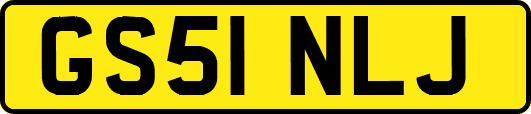 GS51 NLJ